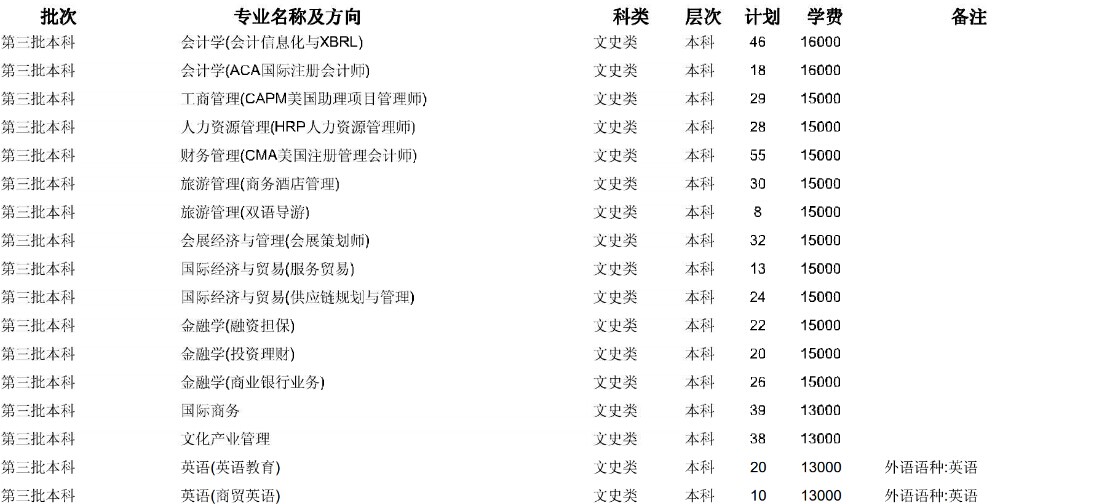 | 批次 | 专业名称及方向 | 科类 | 层次 | 计划 | 学费 | 备注 |
|---|---|---|---|---|---|---|
| 第三批本科 | 会计学(会计信息化与XBRL) | 文史类 | 本科 | 46 | 16000 | |
| 第三批本科 | 会计学(ACA国际注册会计师) | 文史类 | 本科 | 18 | 16000 | |
| 第三批本科 | 工商管理(CAPM美国助理项目管理师) | 文史类 | 本科 | 29 | 15000 | |
| 第三批本科 | 人力资源管理(HRP人力资源管理师) | 文史类 | 本科 | 28 | 15000 | |
| 第三批本科 | 财务管理(CMA美国注册管理会计师) | 文史类 | 本科 | 55 | 15000 | |
| 第三批本科 | 旅游管理(商务酒店管理) | 文史类 | 本科 | 30 | 15000 | |
| 第三批本科 | 旅游管理(双语导游) | 文史类 | 本科 | 8 | 15000 | |
| 第三批本科 | 会展经济与管理(会展策划师) | 文史类 | 本科 | 32 | 15000 | |
| 第三批本科 | 国际经济与贸易(服务贸易) | 文史类 | 本科 | 13 | 15000 | |
| 第三批本科 | 国际经济与贸易(供应链规划与管理) | 文史类 | 本科 | 24 | 15000 | |
| 第三批本科 | 金融学(融资担保) | 文史类 | 本科 | 22 | 15000 | |
| 第三批本科 | 金融学(投资理财) | 文史类 | 本科 | 20 | 15000 | |
| 第三批本科 | 金融学(商业银行业务) | 文史类 | 本科 | 26 | 15000 | |
| 第三批本科 | 国际商务 | 文史类 | 本科 | 39 | 13000 | |
| 第三批本科 | 文化产业管理 | 文史类 | 本科 | 38 | 13000 | |
| 第三批本科 | 英语(英语教育) | 文史类 | 本科 | 20 | 13000 | 外语语种:英语 |
| 第三批本科 | 英语(商贸英语) | 文史类 | 本科 | 10 | 13000 | 外语语种:英语 |